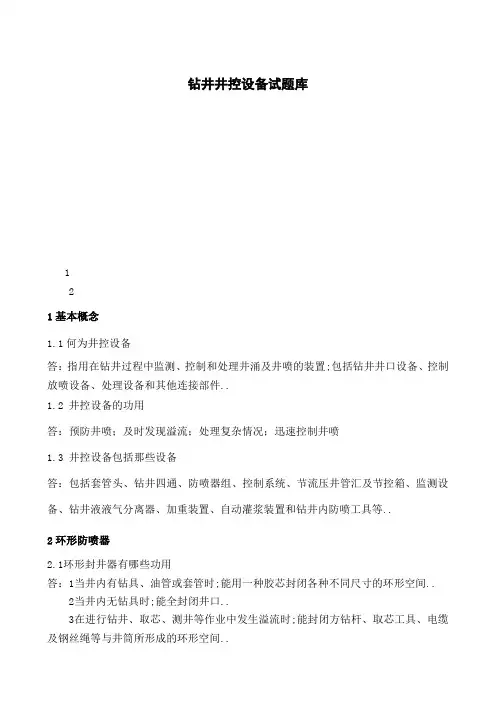 钻井井控设备试题库

1
2

1 基本概念

1.1 何为井控设备

答：指用在钻井过程中监测、控制和处理井涌及井喷的装置;包括钻井井口设备、控制放喷设备、处理设备和其他连接部件..

1.2 井控设备的功用

答：预防井喷；及时发现溢流；处理复杂情况；迅速控制井喷

1.3 井控设备包括那些设备

答：包括套管头、钻井四通、防喷器组、控制系统、节流压井管汇及节控箱、监测设备、钻井液液气分离器、加重装置、自动灌浆装置和钻井内防喷工具等..

2 环形防喷器

2.1环形封井器有哪些功用

答：1当井内有钻具、油管或套管时;能用一种胶芯封闭各种不同尺寸的环形空间..

2当井内无钻具时;能全封闭井口..

3在进行钻井、取芯、测井等作业中发生溢流时;能封闭方钻杆、取芯工具、电缆及钢丝绳等与井筒所形成的环形空间..